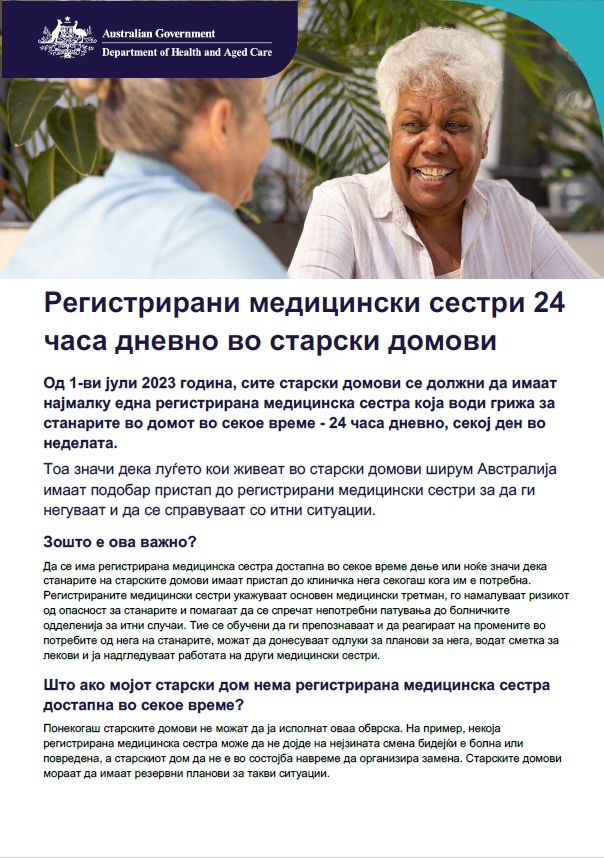 Australian Government
Department of Health and Aged Care

Регистрирани медицински сестри 24 часа дневно во старски домови

Од 1-ви јули 2023 година, сите старски домови се должни да имаат најмалку една регистрирана медицинска сестра која води грижа за станарите во домот во секое време - 24 часа дневно, секој ден во неделата.

Тоа значи дека луѓето кои живеат во старски домови ширум Австралија имаат подобар пристап до регистрирани медицински сестри за да ги негуваат и да се справуваат со итни ситуации.

Зошто е ова важно?

Да се има регистрирана медицинска сестра достапна во секое време дење или ноќе значи дека станарите на старските домови имаат пристап до клиничка нега секогаш кога им е потребна. Регистрираните медицински сестри укажуваат основен медицински третман, го намалуваат ризикот од опасност за станарите и помагаат да се спречат непотребни патувања до болничките одделенија за итни случаи. Тие се обучени да ги препознаваат и да реагираат на промените во потребите од нега на станарите, можат да донесуваат одлуки за планови за нега, водат сметка за лекови и ја надгледуваат работата на други медицински сестри.

Што ако мојот старски дом нема регистрирана медицинска сестра достапна во секое време?

Понекогаш старските домови не можат да ја исполнат оваа обврска. На пример, некоја регистрирана медицинска сестра може да не дојде на нејзината смена бидејќи е болна или повредена, а старскиот дом да не е во состојба навреме да организира замена. Старските домови мораат да имаат резервни планови за такви ситуации.